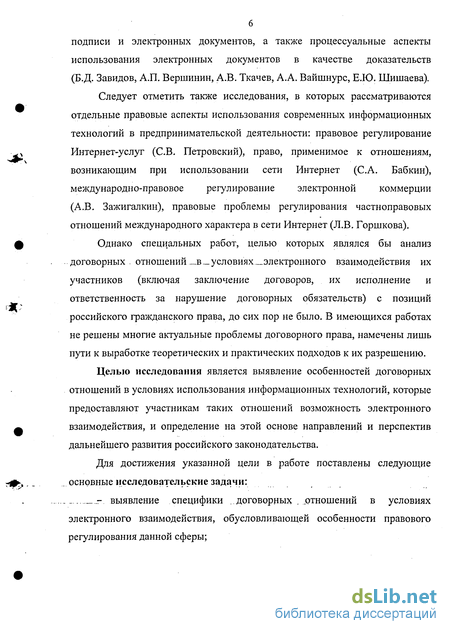 6

подписи и электронных документов, а также процессуальные аспекты использования электронных документов в качестве доказательств (Б.Д. Завидов, А.П. Вершинин, А.В. Ткачев, А.А. Вайшнурс, Е.Ю. Шишаева).

Следует отметить также исследования, в которых рассматриваются отдельные правовые аспекты использования современных информационных технологий в предпринимательской деятельности: правовое регулирование Интернет-услуг (С.В. Петровский), право, применимое к отношениям, возникающим при использовании сети Интернет (С.А. Бабкин), международно-правовое регулирование электронной коммерции (А.В. Зажигалкин), правовые проблемы регулирования частноправовых отношений международного характера в сети Интернет (Л.В. Горшкова).

Однако специальных работ, целью которых являлся бы анализ договорных отношений в условиях электронного взаимодействия их участников (включая заключение договоров, их исполнение и ответственность за нарушение договорных обязательств) с позиций российского гражданского права, до сих пор не было. В имеющихся работах не решены многие актуальные проблемы договорного права, намечены лишь пути к выработке теоретических и практических подходов к их разрешению.

Целью исследования является выявление особенностей договорных отношений в условиях использования информационных технологий, которые предоставляют участникам таких отношений возможность электронного взаимодействия, и определение на этой основе направлений и перспектив дальнейшего развития российского законодательства.

Для достижения указанной цели в работе поставлены следующие основные исследовательские задачи:

– выявление специфики договорных отношений в условиях электронного взаимодействия, обусловливающей особенности правового регулирования данной сферы;

dsLib.net
библиотека диссертаций